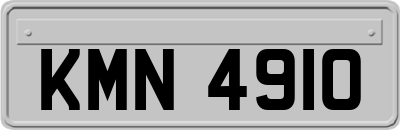 KMN 4910